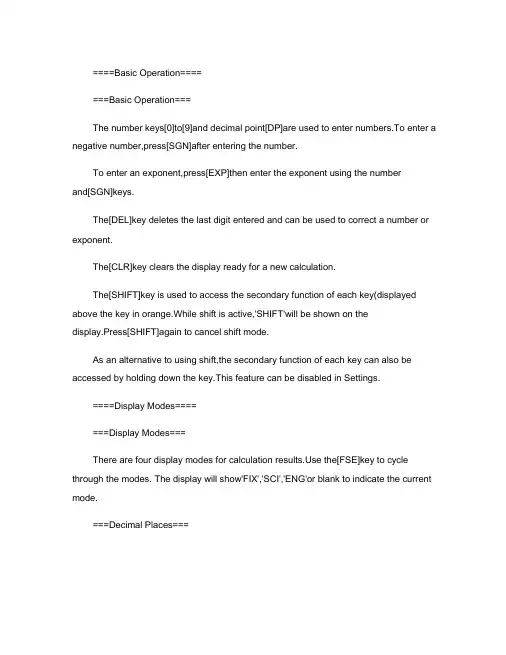 ====Basic Operation====

===Basic Operation===

The number keys[0]to[9]and decimal point[DP]are used to enter numbers.To enter a negative number,press[SGN]after entering the number.

To enter an exponent,press[EXP]then enter the exponent using the number and[SGN]keys.

The[DEL]key deletes the last digit entered and can be used to correct a number or exponent.

The[CLR]key clears the display ready for a new calculation.

The[SHIFT]key is used to access the secondary function of each key(displayed above the key in orange.While shift is active,'SHIFT'will be shown on the display.Press[SHIFT]again to cancel shift mode.

As an alternative to using shift,the secondary function of each key can also be accessed by holding down the key.This feature can be disabled in Settings.

====Display Modes====

===Display Modes===

There are four display modes for calculation results.Use the[FSE]key to cycle through the modes. The display will show'FIX','SCI','ENG'or blank to indicate the current mode.

===Decimal Places===